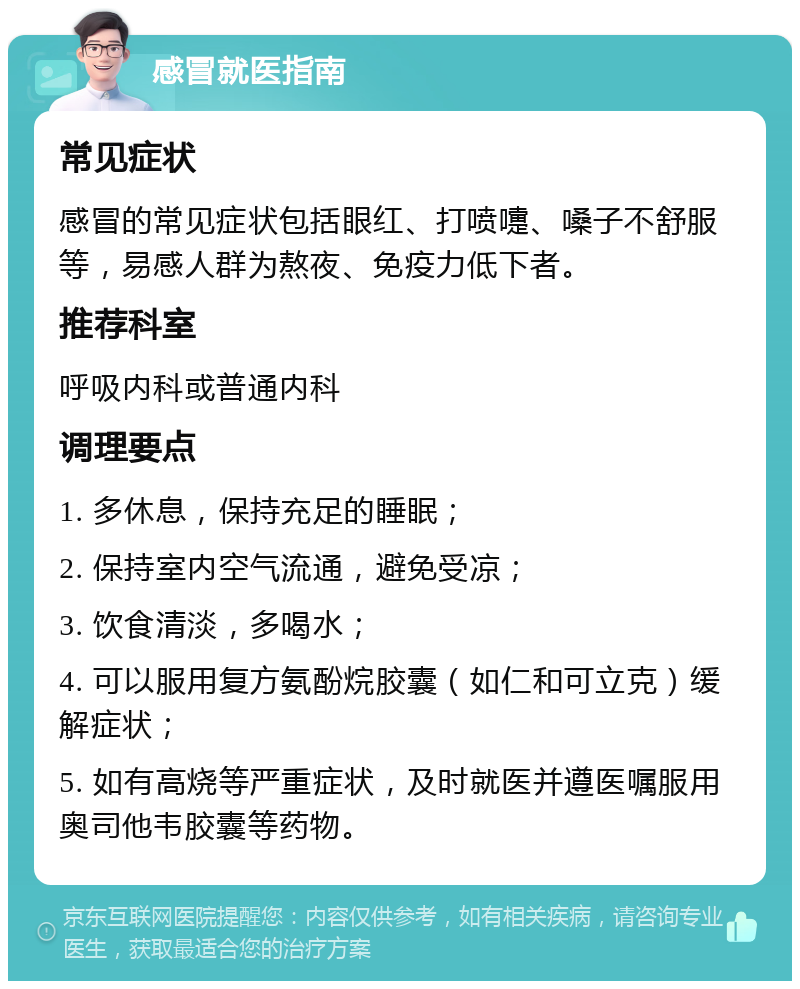 感冒就医指南

常见症状

感冒的常见症状包括眼红、打喷嚏、嗓子不舒服等，易感人群为熬夜、免疫力低下者。

推荐科室

呼吸内科或普通内科

调理要点

1. 多休息，保持充足的睡眠；

2. 保持室内空气流通，避免受凉；

3. 饮食清淡，多喝水；

4. 可以服用复方氨酚烷胶囊（如仁和可立克）缓解症状；

5. 如有高烧等严重症状，及时就医并遵医嘱服用奥司他韦胶囊等药物。

京东互联网医院提醒您：内容仅供参考，如有相关疾病，请咨询专业医生，获取最适合您的治疗方案